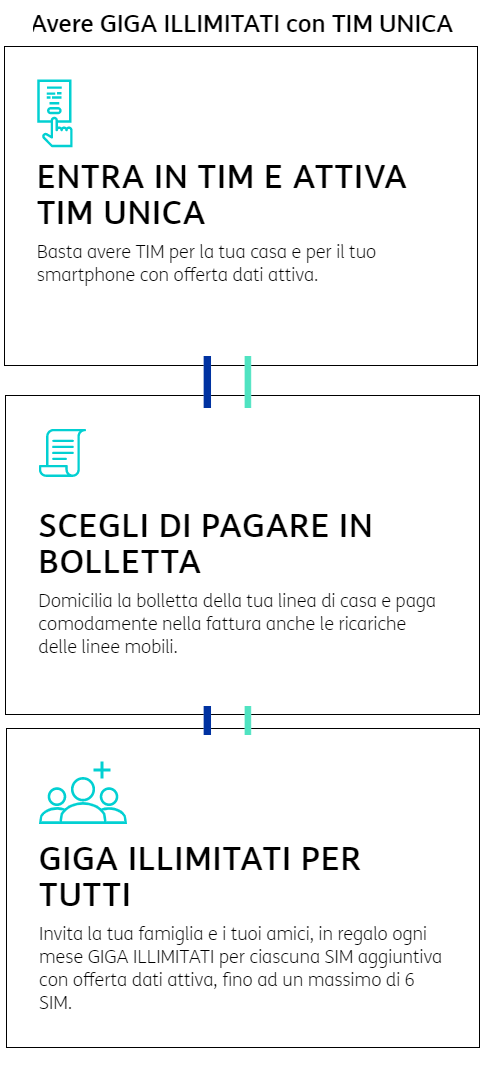 Avere GIGA ILLIMITATI con TIM UNICA

ENTRA IN TIM E ATTIVA TIM UNICA

Basta avere TIM per la tua casa e per il tuo smartphone con offerta dati attiva.

SCEGLI DI PAGARE IN BOLLETTA

Domicilia la bolletta della tua linea di casa e paga comodamente nella fattura anche le ricariche delle linee mobili.

GIGA ILLIMITATI PER TUTTI

Invita la tua famiglia e i tuoi amici, in regalo ogni mese GIGA ILLIMITATI per ciascuna SIM aggiuntiva con offerta dati attiva, fino ad un massimo di 6 SIM.